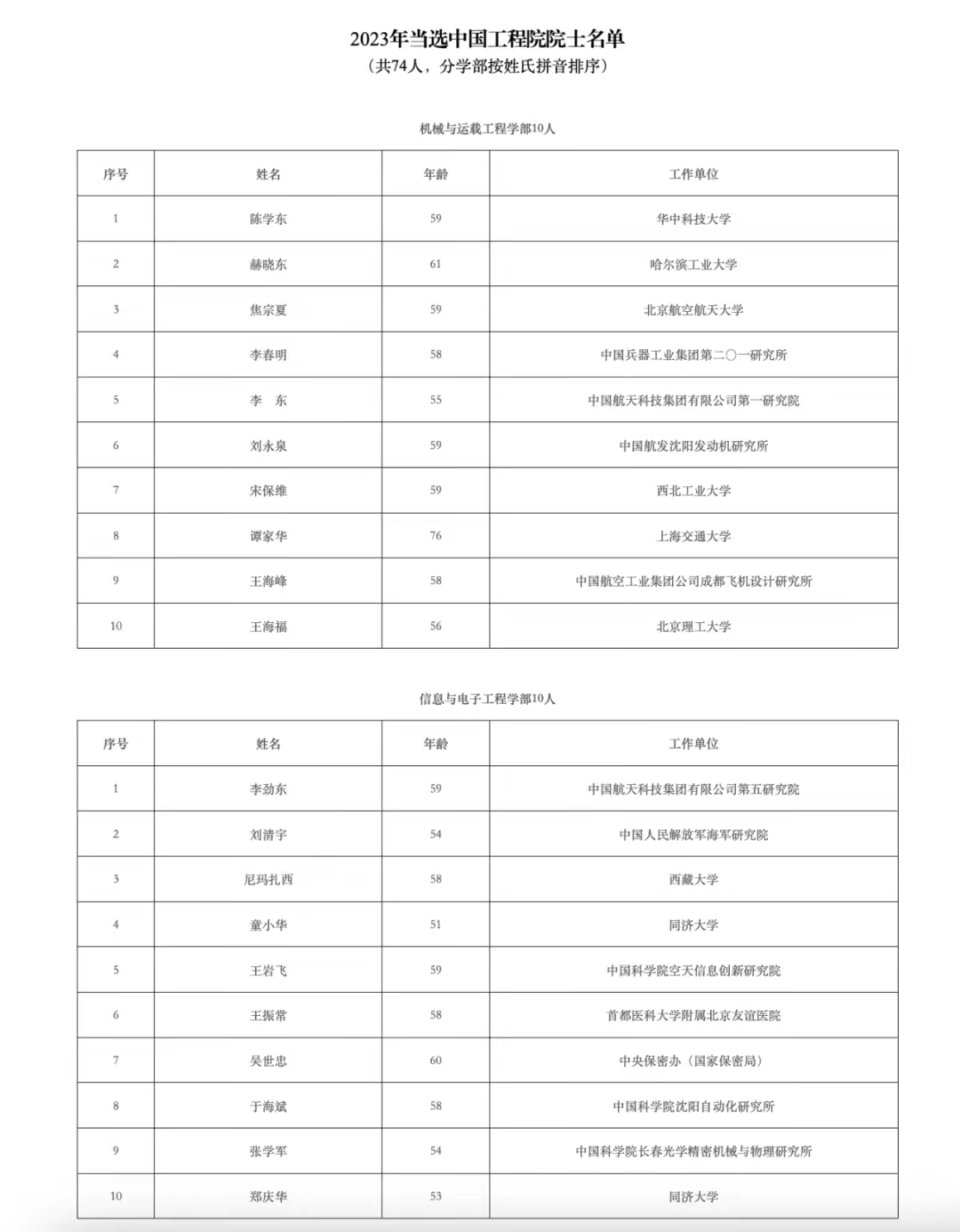 2023年当选中国工程院院士名单
（共74人，分学部按姓氏拼音排序）

机械与运载工程学部10人

| 序号 | 姓名 | 年龄 | 工作单位 |
|---|---|---|---|
| 1 | 陈学东 | 59 | 华中科技大学 |
| 2 | 赫晓东 | 61 | 哈尔滨工业大学 |
| 3 | 焦宗夏 | 59 | 北京航空航天大学 |
| 4 | 李春明 | 58 | 中国兵器工业集团第二〇一研究所 |
| 5 | 李　东 | 55 | 中国航天科技集团有限公司第一研究院 |
| 6 | 刘永泉 | 59 | 中国航发沈阳发动机研究所 |
| 7 | 宋保维 | 59 | 西北工业大学 |
| 8 | 谭家华 | 76 | 上海交通大学 |
| 9 | 王海峰 | 58 | 中国航空工业集团公司成都飞机设计研究所 |
| 10 | 王海福 | 56 | 北京理工大学 |

信息与电子工程学部10人

| 序号 | 姓名 | 年龄 | 工作单位 |
|---|---|---|---|
| 1 | 李劲东 | 59 | 中国航天科技集团有限公司第五研究院 |
| 2 | 刘清宇 | 54 | 中国人民解放军海军研究院 |
| 3 | 尼玛扎西 | 58 | 西藏大学 |
| 4 | 童小华 | 51 | 同济大学 |
| 5 | 王岩飞 | 59 | 中国科学院空天信息创新研究院 |
| 6 | 王振常 | 58 | 首都医科大学附属北京友谊医院 |
| 7 | 吴世忠 | 60 | 中央保密办（国家保密局） |
| 8 | 于海斌 | 58 | 中国科学院沈阳自动化研究所 |
| 9 | 张学军 | 54 | 中国科学院长春光学精密机械与物理研究所 |
| 10 | 郑庆华 | 53 | 同济大学 |